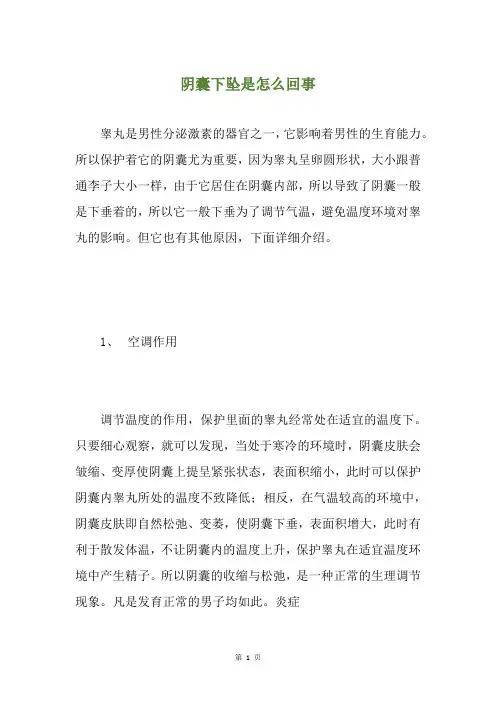 阴囊下坠是怎么回事

睾丸是男性分泌激素的器官之一，它影响着男性的生育能力。所以保护着它的阴囊尤为重要，因为睾丸呈卵圆形状，大小跟普通李子大小一样，由于它居住在阴囊内部，所以导致了阴囊一般是下垂着的，所以它一般下垂为了调节气温，避免温度环境对睾丸的影响。但它也有其他原因，下面详细介绍。

1、 空调作用

调节温度的作用，保护里面的睾丸经常处在适宜的温度下。只要细心观察，就可以发现，当处于寒冷的环境时，阴囊皮肤会皱缩、变厚使阴囊上提呈紧张状态，表面积缩小，此时可以保护阴囊内睾丸所处的温度不致降低；相反，在气温较高的环境中，阴囊皮肤即自然松弛、变萎，使阴囊下垂，表面积增大，此时有利于散发体温，不让阴囊内的温度上升，保护睾丸在适宜温度环境中产生精子。所以阴囊的收缩与松弛，是一种正常的生理调节现象。凡是发育正常的男子均如此。炎症

第 1 页